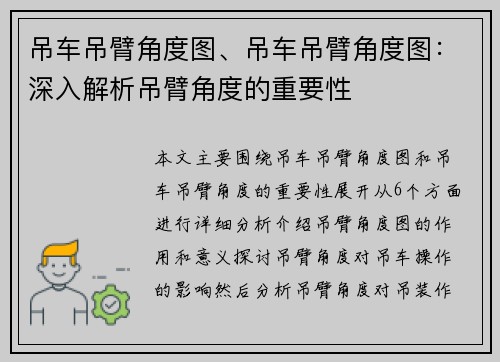 吊车吊臂角度图、吊车吊臂角度图：深入解析吊臂角度的重要性

本文主要围绕吊车吊臂角度图和吊车吊臂角度的重要性展开从6个方面进行详细分析介绍吊臂角度图的作用和意义探讨吊臂角度对吊车操作的影响然后分析吊臂角度对吊装作